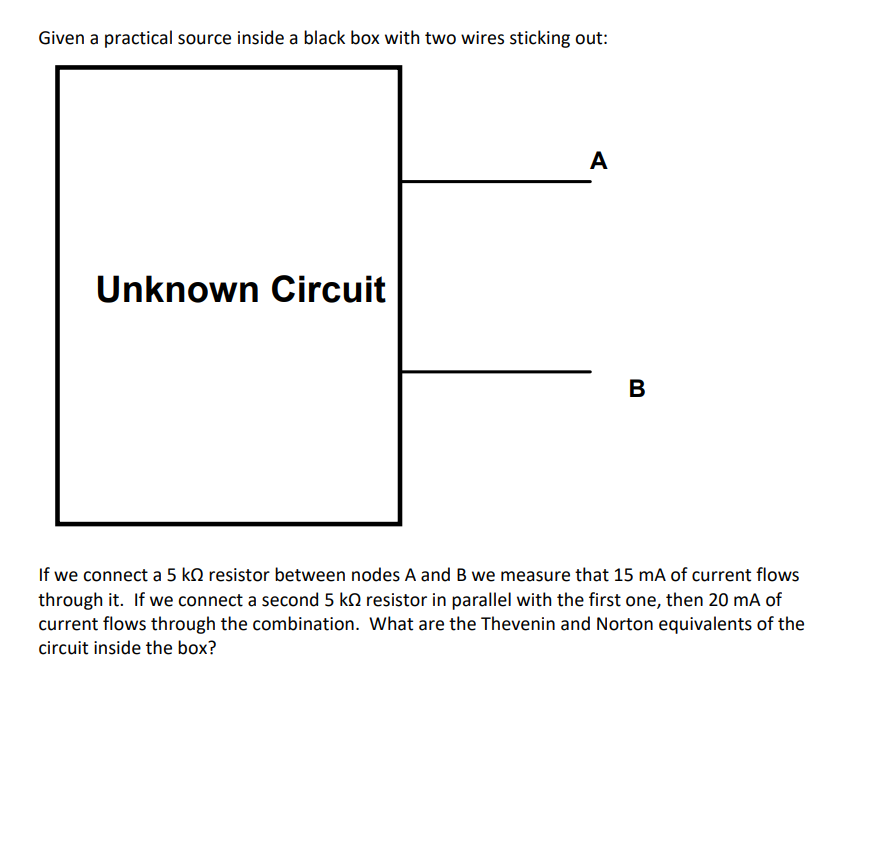 Given a practical source inside a black box with two wires sticking out:

Unknown Circuit

A

B

If we connect a 5 kΩ resistor between nodes A and B we measure that 15 mA of current flows through it. If we connect a second 5 kΩ resistor in parallel with the first one, then 20 mA of current flows through the combination. What are the Thevenin and Norton equivalents of the circuit inside the box?